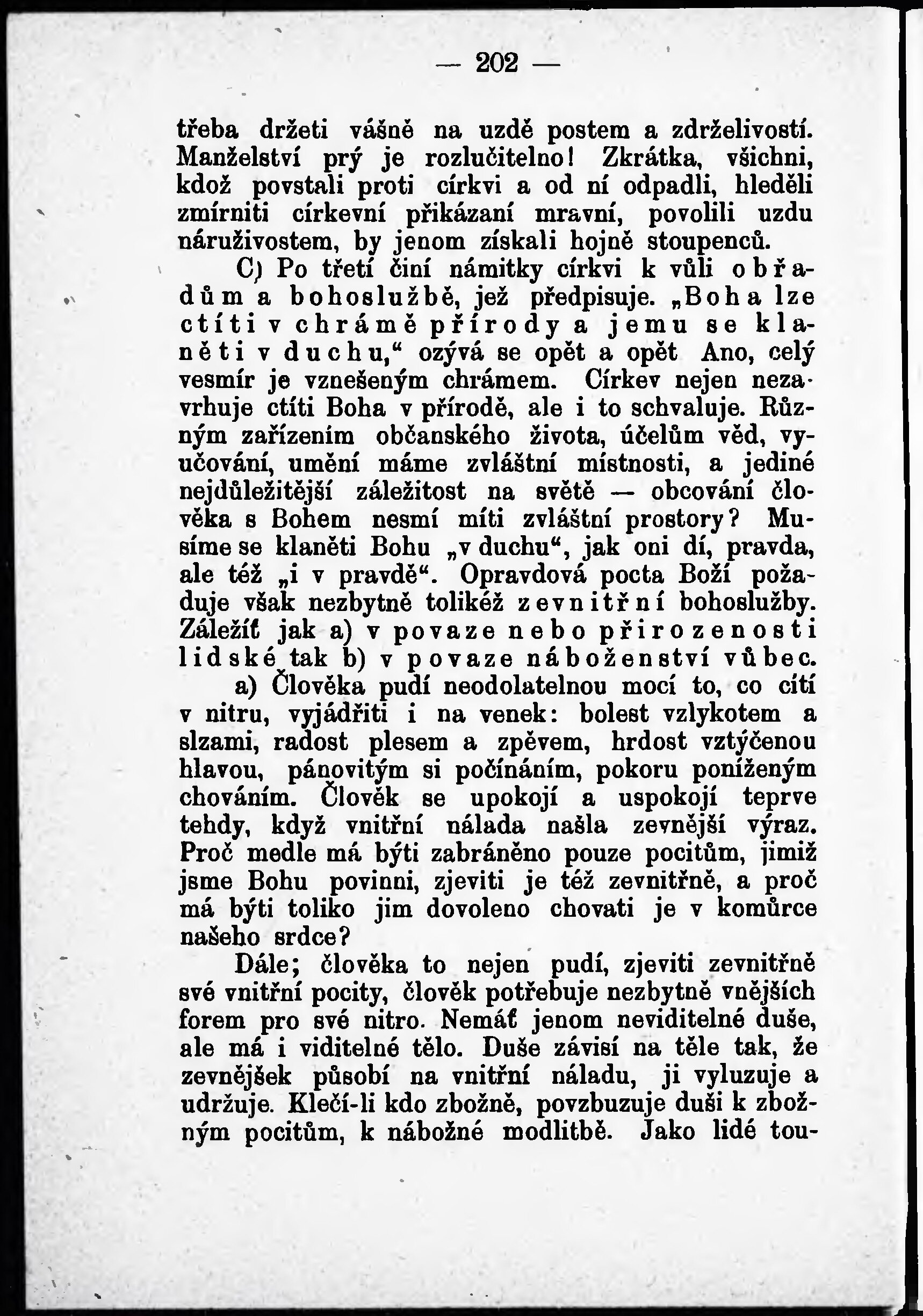 — 202 —

třeba držeti vášně na uzdě postem a zdrželivostí. Manželství prý je rozlučitelno! Zkrátka, všichni, kdož povstali proti církvi a od ní odpadli, hleděli zmírniti církevní přikázaní mravní, povolili uzdu náruživostem, by jenom získali hojně stoupenců.

C) Po třetí činí námitky církvi k vůli obřadům a bohoslužbě, jež předpisuje. „Boha lze ctíti v chrámě přírody a jemu se klaněti v duchu," ozývá se opět a opět Ano, celý vesmír je vznešeným chrámem. Církev nejen nezavrhuje ctíti Boha v přírodě, ale i to schvaluje. Různým zařízením občanského života, účelům věd, vyučování, umění máme zvláštní místnosti, a jediné nejdůležitější záležitost na světě — obcování člověka s Bohem nesmí míti zvláštní prostory? Musíme se klaněti Bohu „v duchu", jak oni dí, pravda, ale též „i v pravdě". Opravdová pocta Boží požaduje však nezbytně tolikéž zevnitřní bohoslužby. Záležíť jak a) v povaze nebo přirozenosti lidské tak b) v povaze náboženství vůbec.

a) Člověka pudí neodolatelnou mocí to, co cítí v nitru, vyjádřiti i na venek: bolest vzlykotem a slzami, radost plesem a zpěvem, hrdost vztýčenou hlavou, pánovitým si počínáním, pokoru poníženým chováním. Člověk se upokojí a uspokojí teprve tehdy, když vnitřní nálada našla zevnější výraz. Proč medle má býti zabráněno pouze pocitům, jimiž jsme Bohu povinni, zjeviti je též zevnitřně, a proč má býti toliko jim dovoleno chovati je v komůrce našeho srdce?

Dále; člověka to nejen pudí, zjeviti zevnitřně své vnitřní pocity, člověk potřebuje nezbytně vnějších forem pro své nitro. Nemáť jenom neviditelné duše, ale má i viditelné tělo. Duše závisí na těle tak, že zevnějšek působí na vnitřní náladu, ji vyluzuje a udržuje. Klečí-li kdo zbožně, povzbuzuje duši k zbožným pocitům, k nábožné modlitbě. Jako lidé tou-